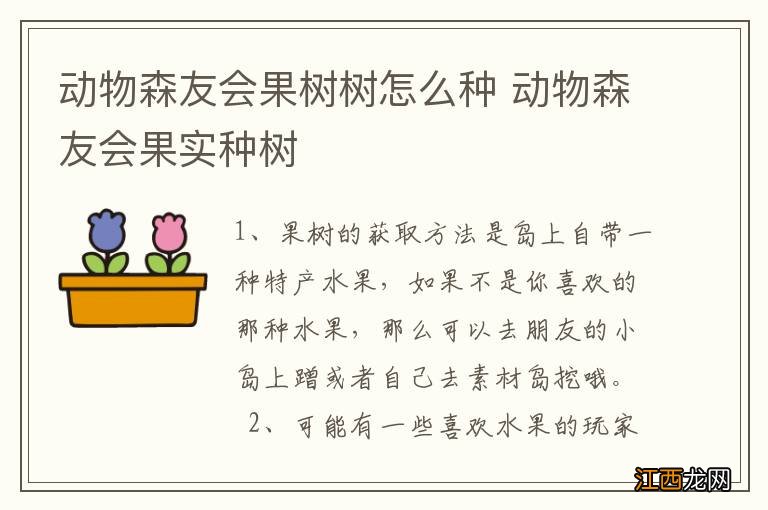 动物森友会果树树怎么种 动物森友会果实种树

1、果树的获取方法是岛上自带一种特产水果，如果不是你喜欢的那种水果，那么可以去朋友的小岛上蹭或者自己去素材岛挖哦。

2、可能有一些喜欢水果的玩家

江西龙网